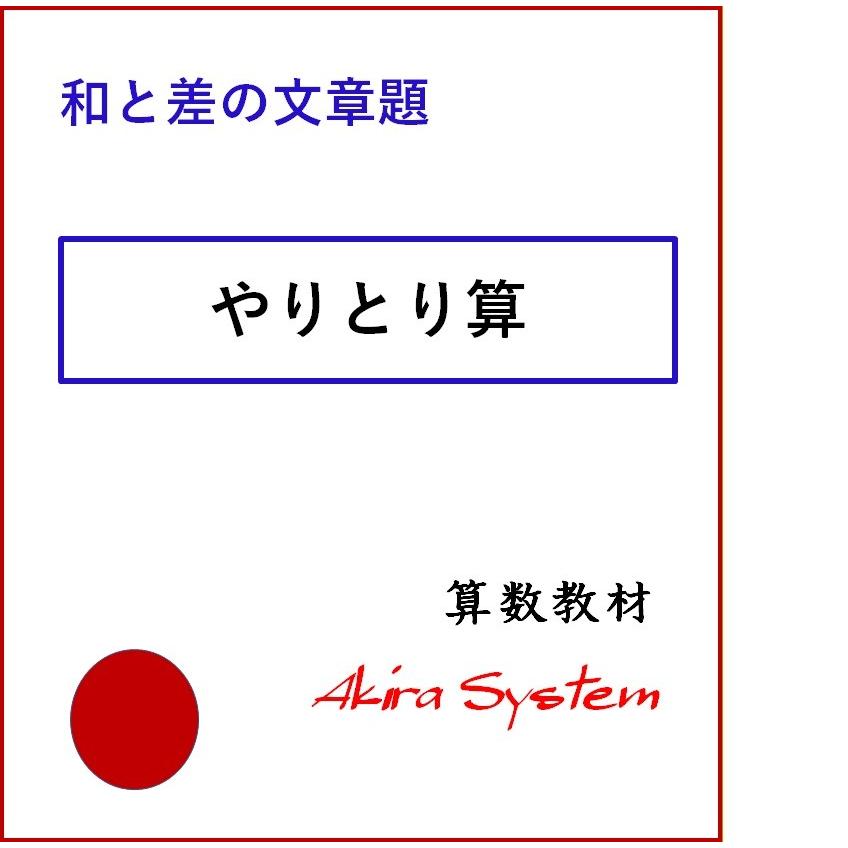 和と差の文章題

やりとり算

算数教材

Akira System